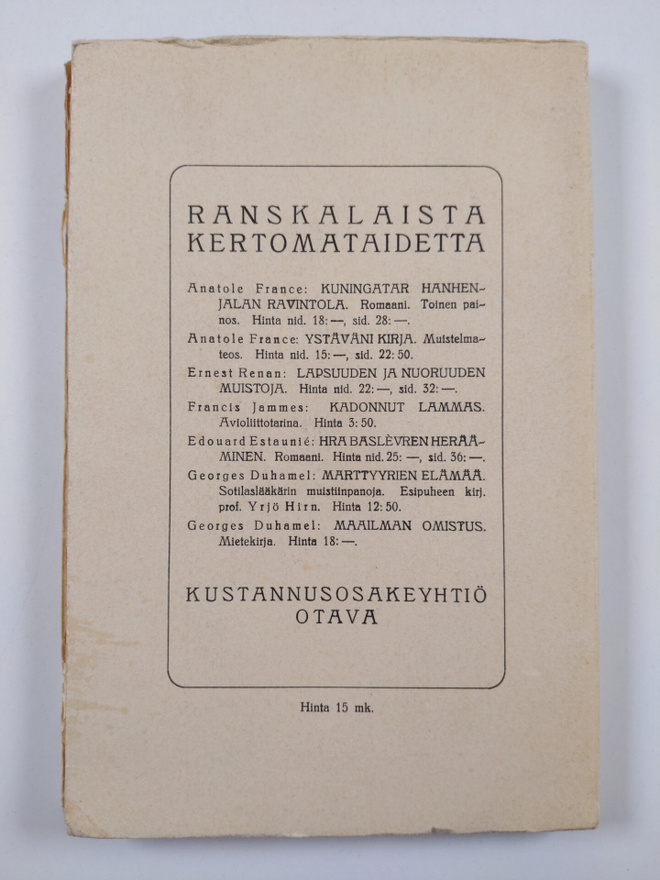 RANSKALAISTA KERTOMATAIDETTA

Anatole France: KUNINGATAR HANHENJALAN RAVINTOLA. Romaani. Toinen painos. Hinta nid. 18:—, sid. 28:—.

Anatole France: YSTÄVÄNI KIRJA. Muistelmateos. Hinta nid. 15:—, sid. 22:50.

Ernest Renan: LAPSUUDEN JA NUORUUDEN MUISTOJA. Hinta nid. 22:—, sid. 32:—.

Francis Jammes: KADONNUT LAMMAS. Avioliittotarina. Hinta 3:50.

Edouard Estaunié: HRA BASLÈVREN HERÄÄMINEN. Romaani. Hinta nid. 25:—, sid. 36:—.

Georges Duhamel: MARTTYYRIEN ELÄMÄÄ. Sotilaslääkärin muistiinpanoja. Esipuheen kirj. prof. Yrjö Hirn. Hinta 12:50.

Georges Duhamel: MAAILMAN OMISTUS. Mietekirja. Hinta 18:—.

KUSTANNUSOSAKEYHTIÖ OTAVA

Hinta 15 mk.